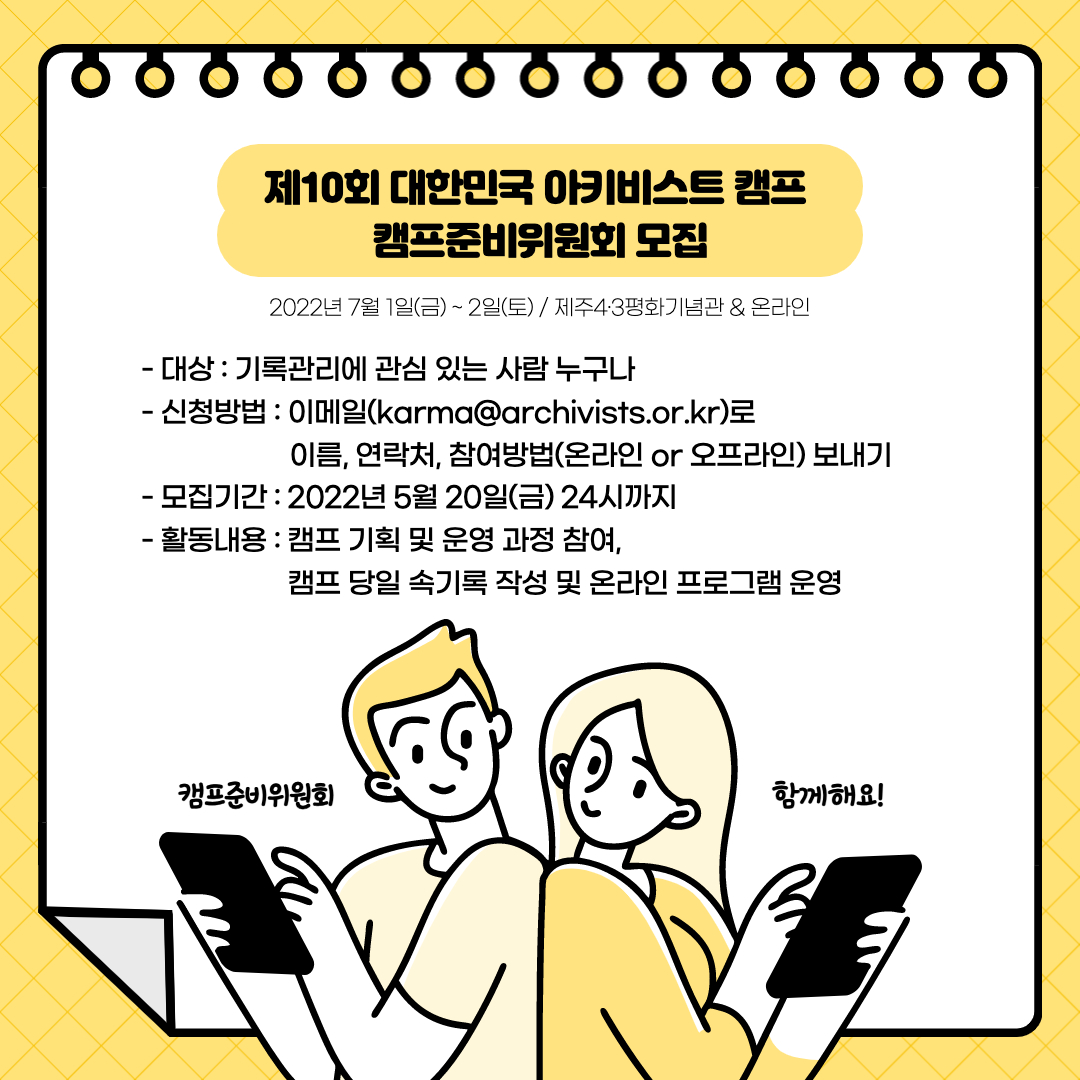 제10회 대한민국 아키비스트 캠프
캠프준비위원회 모집

2022년 7월 1일(금) ~ 2일(토) / 제주4·3평화기념관 & 온라인

- 대상 : 기록관리에 관심 있는 사람 누구나
- 신청방법 : 이메일(karma@archivists.or.kr)로
이름, 연락처, 참여방법(온라인 or 오프라인) 보내기
- 모집기간 : 2022년 5월 20일(금) 24시까지
- 활동내용 : 캠프 기획 및 운영 과정 참여,
캠프 당일 속기록 작성 및 온라인 프로그램 운영

캠프준비위원회

함께해요!